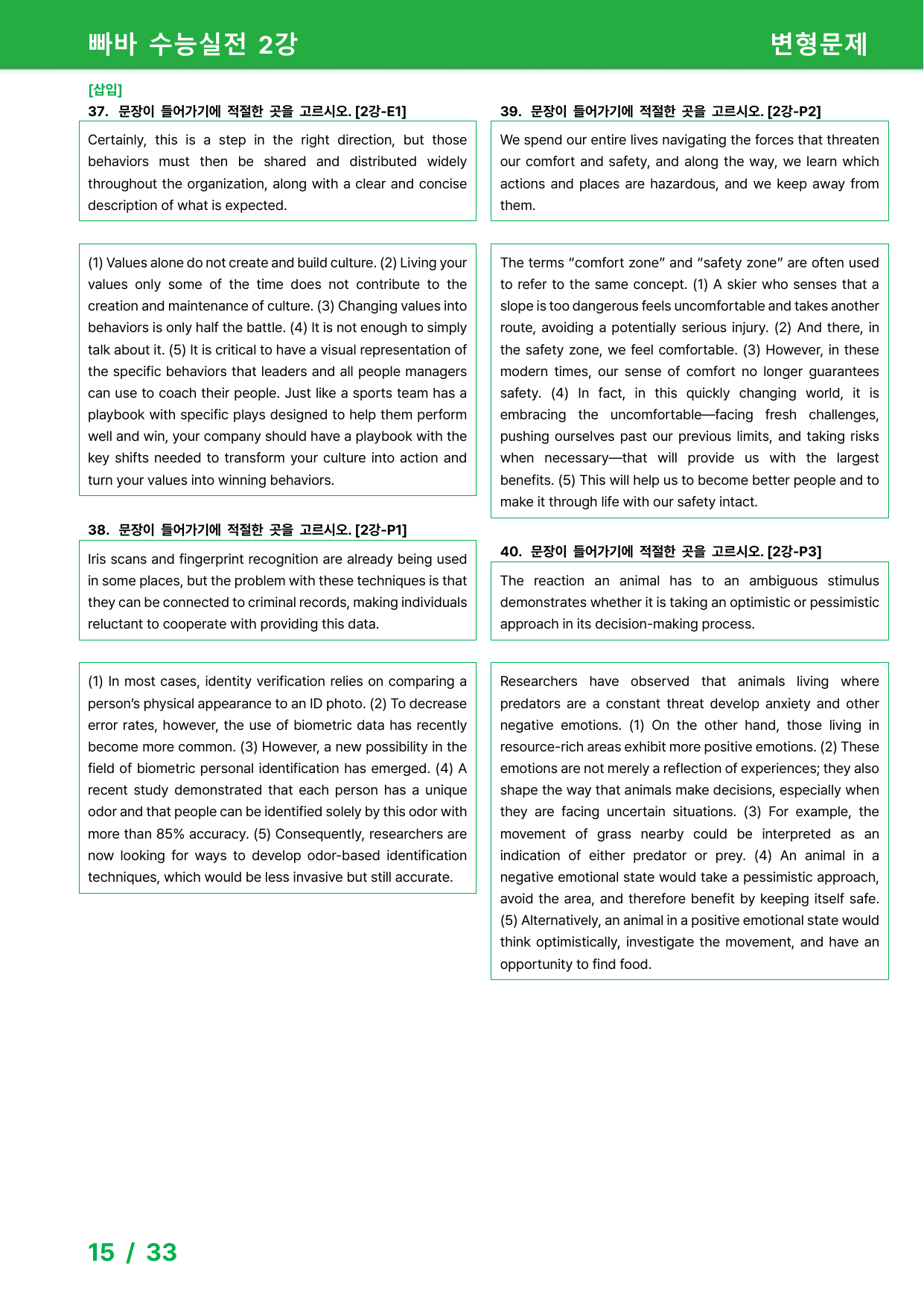 빠바 수능실전 2강

변형문제

[삽입]

37. 문장이 들어가기에 적절한 곳을 고르시오. [2강-E1]

Certainly, this is a step in the right direction, but those behaviors must then be shared and distributed widely throughout the organization, along with a clear and concise description of what is expected.

(1) Values alone do not create and build culture. (2) Living your values only some of the time does not contribute to the creation and maintenance of culture. (3) Changing values into behaviors is only half the battle. (4) It is not enough to simply talk about it. (5) It is critical to have a visual representation of the specific behaviors that leaders and all people managers can use to coach their people. Just like a sports team has a playbook with specific plays designed to help them perform well and win, your company should have a playbook with the key shifts needed to transform your culture into action and turn your values into winning behaviors.

38. 문장이 들어가기에 적절한 곳을 고르시오. [2강-P1]

Iris scans and fingerprint recognition are already being used in some places, but the problem with these techniques is that they can be connected to criminal records, making individuals reluctant to cooperate with providing this data.

(1) In most cases, identity verification relies on comparing a person's physical appearance to an ID photo. (2) To decrease error rates, however, the use of biometric data has recently become more common. (3) However, a new possibility in the field of biometric personal identification has emerged. (4) A recent study demonstrated that each person has a unique odor and that people can be identified solely by this odor with more than 85% accuracy. (5) Consequently, researchers are now looking for ways to develop odor-based identification techniques, which would be less invasive but still accurate.

39. 문장이 들어가기에 적절한 곳을 고르시오. [2강-P2]

We spend our entire lives navigating the forces that threaten our comfort and safety, and along the way, we learn which actions and places are hazardous, and we keep away from them.

The terms "comfort zone" and "safety zone" are often used to refer to the same concept. (1) A skier who senses that a slope is too dangerous feels uncomfortable and takes another route, avoiding a potentially serious injury. (2) And there, in the safety zone, we feel comfortable. (3) However, in these modern times, our sense of comfort no longer guarantees safety. (4) In fact, in this quickly changing world, it is embracing the uncomfortable—facing fresh challenges, pushing ourselves past our previous limits, and taking risks when necessary—that will provide us with the largest benefits. (5) This will help us to become better people and to make it through life with our safety intact.

40. 문장이 들어가기에 적절한 곳을 고르시오. [2강-P3]

The reaction an animal has to an ambiguous stimulus demonstrates whether it is taking an optimistic or pessimistic approach in its decision-making process.

Researchers have observed that animals living where predators are a constant threat develop anxiety and other negative emotions. (1) On the other hand, those living in resource-rich areas exhibit more positive emotions. (2) These emotions are not merely a reflection of experiences; they also shape the way that animals make decisions, especially when they are facing uncertain situations. (3) For example, the movement of grass nearby could be interpreted as an indication of either predator or prey. (4) An animal in a negative emotional state would take a pessimistic approach, avoid the area, and therefore benefit by keeping itself safe. (5) Alternatively, an animal in a positive emotional state would think optimistically, investigate the movement, and have an opportunity to find food.

15 / 33